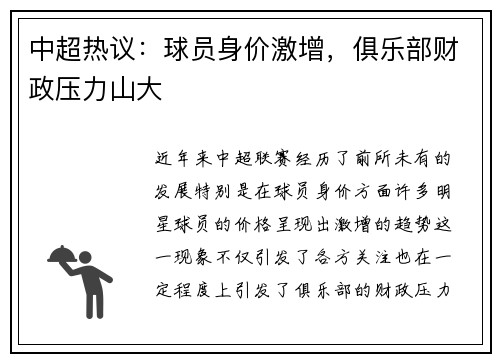 中超热议：球员身价激增，俱乐部财政压力山大

近年来中超联赛经历了前所未有的发展特别是在球员身价方面许多明星球员的价格呈现出激增的趋势这一现象不仅引发了各方关注也在一定程度上引发了俱乐部的财政压力